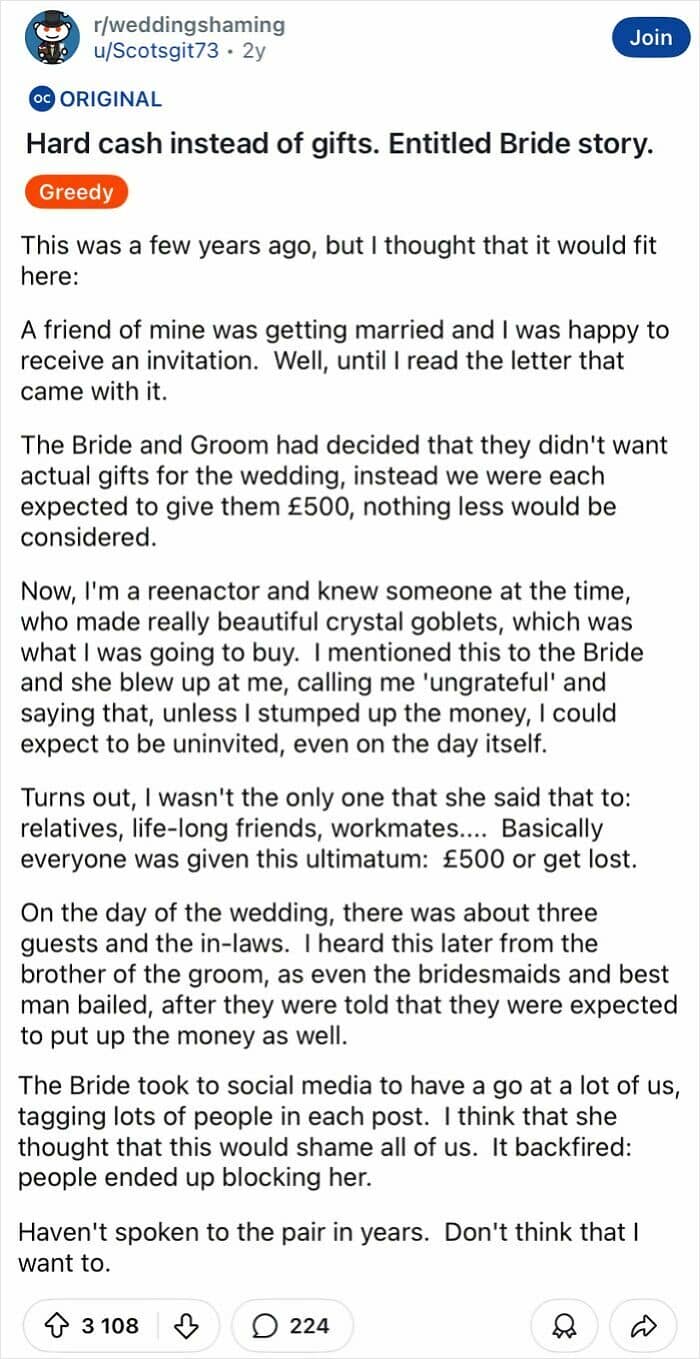 r/weddingshaming
u/Scotsgit73 • 2y

Join

OC ORIGINAL

Hard cash instead of gifts. Entitled Bride story.

Greedy

This was a few years ago, but I thought that it would fit here:

A friend of mine was getting married and I was happy to receive an invitation. Well, until I read the letter that came with it.

The Bride and Groom had decided that they didn't want actual gifts for the wedding, instead we were each expected to give them £500, nothing less would be considered.

Now, I'm a reenactor and knew someone at the time, who made really beautiful crystal goblets, which was what I was going to buy. I mentioned this to the Bride and she blew up at me, calling me 'ungrateful' and saying that, unless I stumped up the money, I could expect to be uninvited, even on the day itself.

Turns out, I wasn't the only one that she said that to: relatives, life-long friends, workmates.... Basically everyone was given this ultimatum: £500 or get lost.

On the day of the wedding, there was about three guests and the in-laws. I heard this later from the brother of the groom, as even the bridesmaids and best man bailed, after they were told that they were expected to put up the money as well.

The Bride took to social media to have a go at a lot of us, tagging lots of people in each post. I think that she thought that this would shame all of us. It backfired: people ended up blocking her.

Haven't spoken to the pair in years. Don't think that I want to.

3 108

224